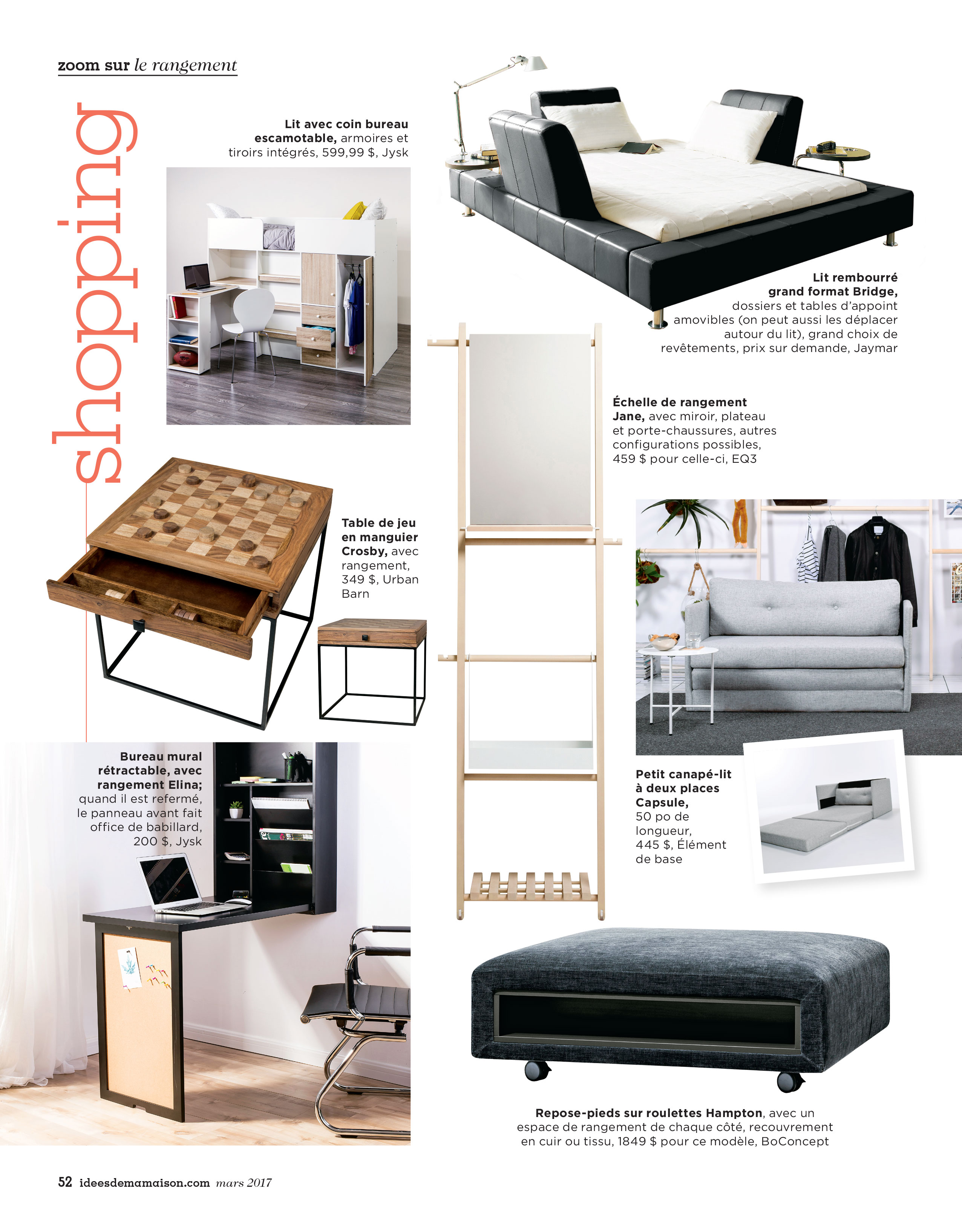 zoom sur le rangement

shopping

Lit avec coin bureau escamotable, armoires et tiroirs intégrés, 599,99 $, Jysk

Lit rembourré grand format Bridge, dossiers et tables d'appoint amovibles (on peut aussi les déplacer autour du lit), grand choix de revêtements, prix sur demande, Jaymar

Échelle de rangement Jane, avec miroir, plateau et porte-chaussures, autres configurations possibles, 459 $ pour celle-ci, EQ3

Table de jeu en manguier Crosby, avec rangement, 349 $, Urban Barn

Bureau mural rétractable, avec rangement Elina; quand il est refermé, le panneau avant fait office de babillard, 200 $, Jysk

Petit canapé-lit à deux places Capsule, 50 po de longueur, 445 $, Élément de base

Repose-pieds sur roulettes Hampton, avec un espace de rangement de chaque côté, recouvrement en cuir ou tissu, 1849 $ pour ce modèle, BoConcept

52 ideesdemamaison.com mars 2017